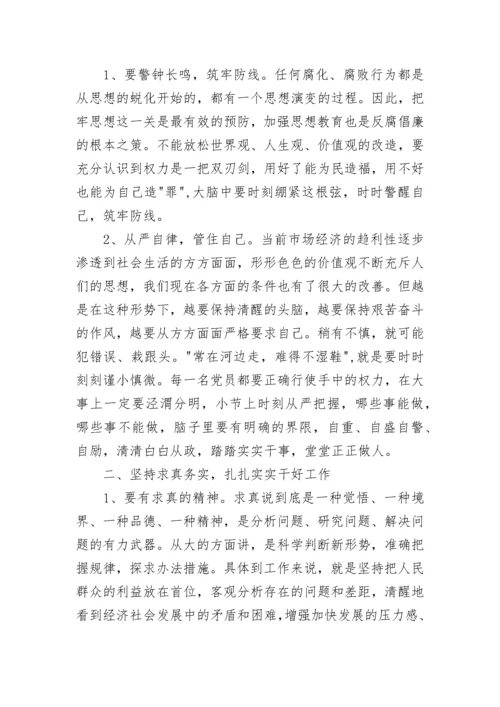 1、要警钟长鸣，筑牢防线。任何腐化、腐败行为都是从思想的蜕化开始的，都有一个思想演变的过程。因此，把牢思想这一关是最有效的预防，加强思想教育也是反腐倡廉的根本之策。不能放松世界观、人生观、价值观的改造，要充分认识到权力是一把双刃剑，用好了能为民造福，用不好也能为自己造"罪"，大脑中要时刻绷紧这根弦，时时警醒自己，筑牢防线。

2、从严自律，管住自己。当前市场经济的趋利性逐步渗透到社会生活的方方面面，形形色色的价值观不断充斥人们的思想，我们现在各方面的条件也有了很大的改善。但越是在这种形势下，越要保持清醒的头脑，越要保持艰苦奋斗的作风，越要从方方面面严格要求自己。稍有不慎，就可能犯错误、栽跟头。"常在河边走，难得不湿鞋"，就是要时时刻刻谨小慎微。每一名党员都要正确行使手中的权力，在大事上一定要泾渭分明，小节上时刻从严把握，哪些事能做，哪些事不能做，脑子里要有明确的界限，自重、自盛自警、自励，清清白白从政，踏踏实实干事，堂堂正正做人。

二、坚持求真务实，扎扎实实干好工作

1、要有求真的精神。求真说到底是一种觉悟、一种境界、一种品德、一种精神，是分析问题、研究问题、解决问题的有力武器。从大的方面讲，是科学判断新形势，准确把握规律，探求办法措施。具体到工作来说，就是坚持把人民群众的利益放在首位，客观分析存在的问题和差距，清醒地看到经济社会发展中的矛盾和困难，增强加快发展的压力感、